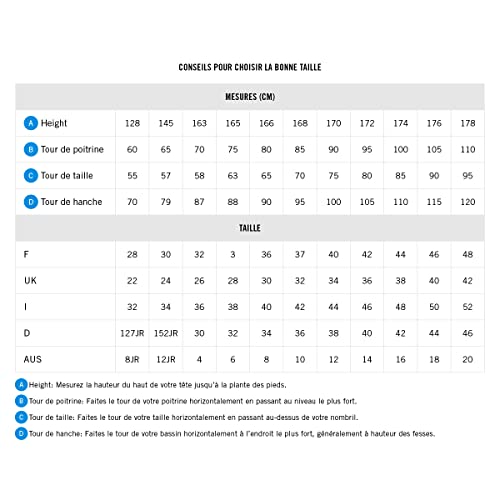 CONSEILS POUR CHOISIR LA BONNE TAILLE

| MESURES (CM) | | | | | | | | | | | |
|---|---|---|---|---|---|---|---|---|---|---|---|
| A Height | 128 | 145 | 163 | 165 | 166 | 168 | 170 | 172 | 174 | 176 | 178 |
| B Tour de poitrine | 60 | 65 | 70 | 75 | 80 | 85 | 90 | 95 | 100 | 105 | 110 |
| C Tour de taille | 55 | 57 | 58 | 63 | 65 | 70 | 75 | 80 | 85 | 90 | 95 |
| D Tour de hanche | 70 | 79 | 87 | 88 | 90 | 95 | 100 | 105 | 110 | 115 | 120 |
| TAILLE | | | | | | | | | | | |
| F | 28 | 30 | 32 | 3 | 36 | 37 | 40 | 42 | 44 | 46 | 48 |
| UK | 22 | 24 | 26 | 28 | 30 | 32 | 34 | 36 | 38 | 40 | 42 |
| I | 32 | 34 | 36 | 38 | 40 | 42 | 44 | 46 | 48 | 50 | 52 |
| D | 127JR | 152JR | 30 | 32 | 34 | 36 | 38 | 40 | 42 | 44 | 46 |
| AUS | 8JR | 12JR | 4 | 6 | 8 | 10 | 12 | 14 | 16 | 18 | 20 |

A Height: Mesurez la hauteur du haut de votre tête jusqu'à la plante des pieds.
B Tour de poitrine: Faites le tour de votre poitrine horizontalement en passant au niveau le plus fort.
C Tour de taille: Faites le tour de votre taille horizontalement en passant au-dessus de votre nombril.
D Tour de hanche: Faites le tour de votre bassin horizontalement à l'endroit le plus fort, généralement à hauteur des fesses.